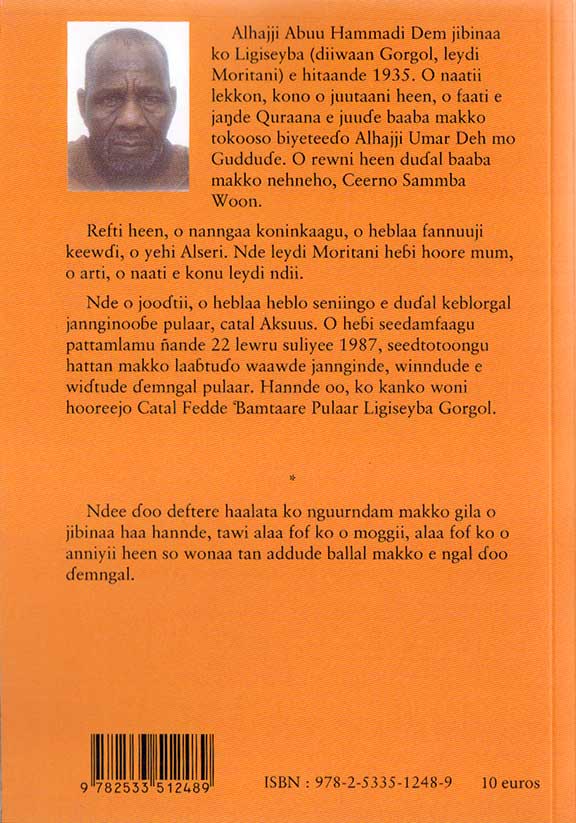 Alhajji Abuu Hammadi Dem jibinaa ko Ligiseyba (diiwaan Gorgol, leydi Moritani) e hitaande 1935. O naatii lekkon, kono o juutaani heen, o faati e jaŋde Quraana e juuɗe baaba makko tokooso biyeteeɗo Alhajji Umar Deh mo Gudduɗe. O rewni heen duɗal baaba makko nehneho, Ceerno Sammba Woon.

Refti heen, o nanngaa koninkaagu, o heblaa fannuuji keewɗi, o yehi Alseri. Nde leydi Moritani heɓi hoore mum, o arti, o naati e konu leydi ndii.

Nde o jooɗtii, o heblaa heblo seniingo e duɗal keblorgal jannginooɓe pulaar, catal Aksuus. O heɓi seedamfaagu pattamlamu ñande 22 lewru suliyee 1987, seedtotoongu hattan makko laaɓtuɗo waawde jannginde, winndude e wiɗtude ɗemngal pulaar. Hannde oo, ko kanko woni hooreejo Catal Fedde Ɓamtaare Pulaar Ligiseyba Gorgol.

*

Ndee ɗoo deftere haalata ko nguurndam makko gila o jibinaa haa hannde, tawi alaa fof ko o moggii, alaa fof ko o anniyii heen so wonaa tan addude ballal makko e ngal ɗoo ɗemngal.

9 782533 512489

ISBN : 978-2-5335-1248-9

10 euros